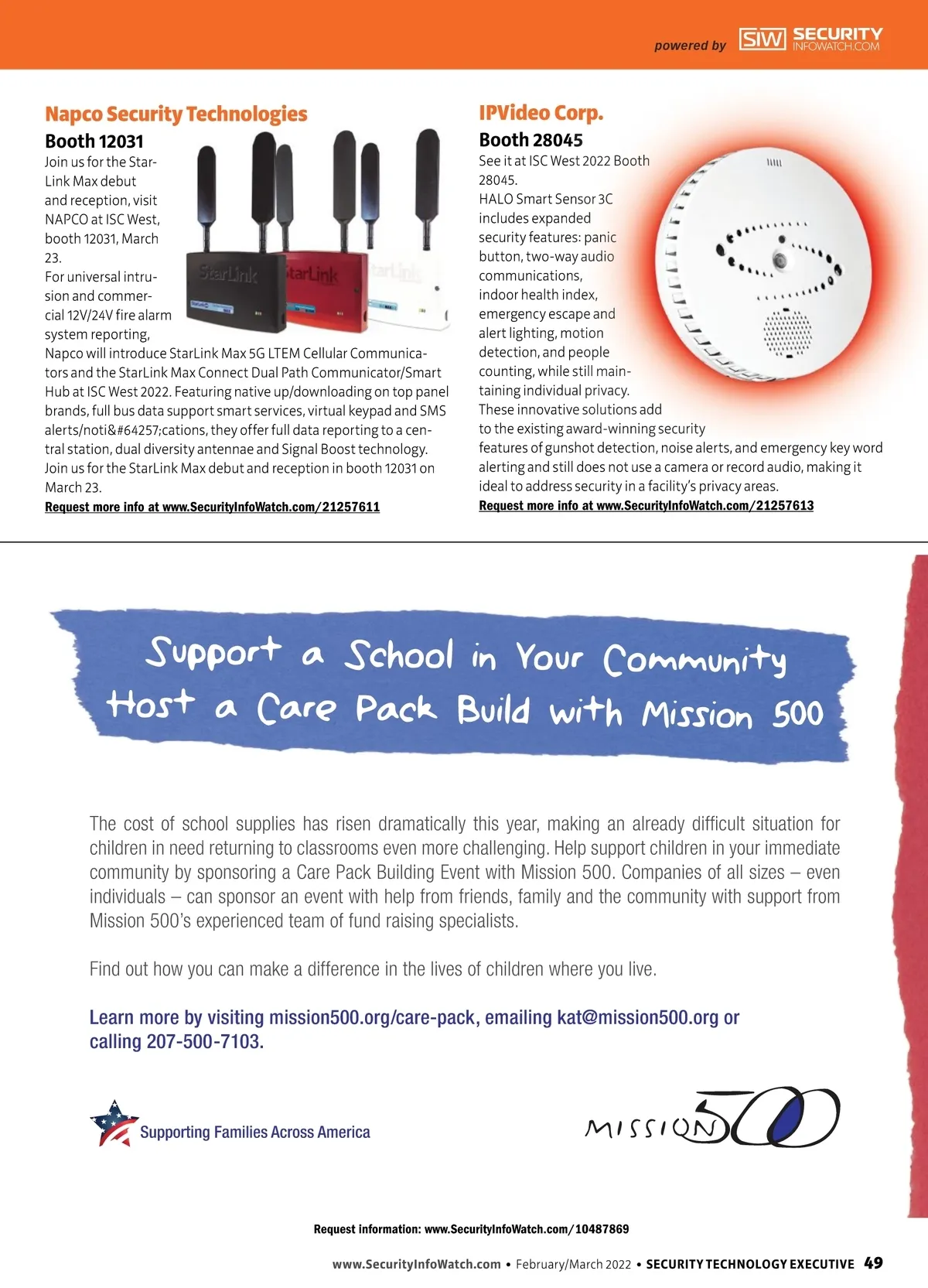 powered by SIW SECURITY INFOWATCH.COM

Napco Security Technologies

Booth 12031

Join us for the StarLink Max debut and reception, visit NAPCO at ISC West, booth 12031, March 23.

For universal intrusion and commercial 12V/24V fire alarm system reporting, Napco will introduce StarLink Max 5G LTEM Cellular Communicators and the StarLink Max Connect Dual Path Communicator/Smart Hub at ISC West 2022. Featuring native up/downloading on top panel brands, full bus data support smart services, virtual keypad and SMS alerts/noti&#64257;cations, they offer full data reporting to a central station, dual diversity antennae and Signal Boost technology. Join us for the StarLink Max debut and reception in booth 12031 on March 23.

Request more info at www.SecurityInfoWatch.com/21257611

StarLink StarLink StarLink

IPVideo Corp.

Booth 28045

See it at ISC West 2022 Booth 28045.

HALO Smart Sensor 3C includes expanded security features: panic button, two-way audio communications, indoor health index, emergency escape and alert lighting, motion detection, and people counting, while still maintaining individual privacy.

These innovative solutions add to the existing award-winning security features of gunshot detection, noise alerts, and emergency key word alerting and still does not use a camera or record audio, making it ideal to address security in a facility's privacy areas.

Request more info at www.SecurityInfoWatch.com/21257613

Support a School in Your Community
Host a Care Pack Build with Mission 500

The cost of school supplies has risen dramatically this year, making an already difficult situation for children in need returning to classrooms even more challenging. Help support children in your immediate community by sponsoring a Care Pack Building Event with Mission 500. Companies of all sizes – even individuals – can sponsor an event with help from friends, family and the community with support from Mission 500's experienced team of fund raising specialists.

Find out how you can make a difference in the lives of children where you live.

Learn more by visiting mission500.org/care-pack, emailing kat@mission500.org or calling 207-500-7103.

Supporting Families Across America

MISSION 500

Request information: www.SecurityInfoWatch.com/10487869

www.SecurityInfoWatch.com • February/March 2022 • SECURITY TECHNOLOGY EXECUTIVE 49